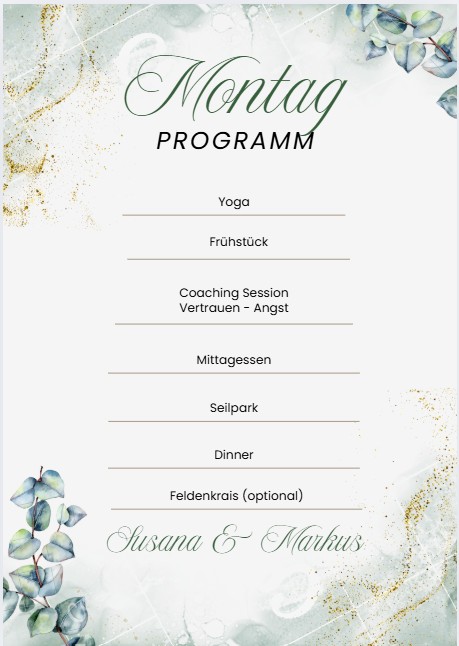 Montag
PROGRAMM

Yoga

Frühstück

Coaching Session
Vertrauen - Angst

Mittagessen

Seilpark

Dinner

Feldenkrais (optional)

Susana & Markus